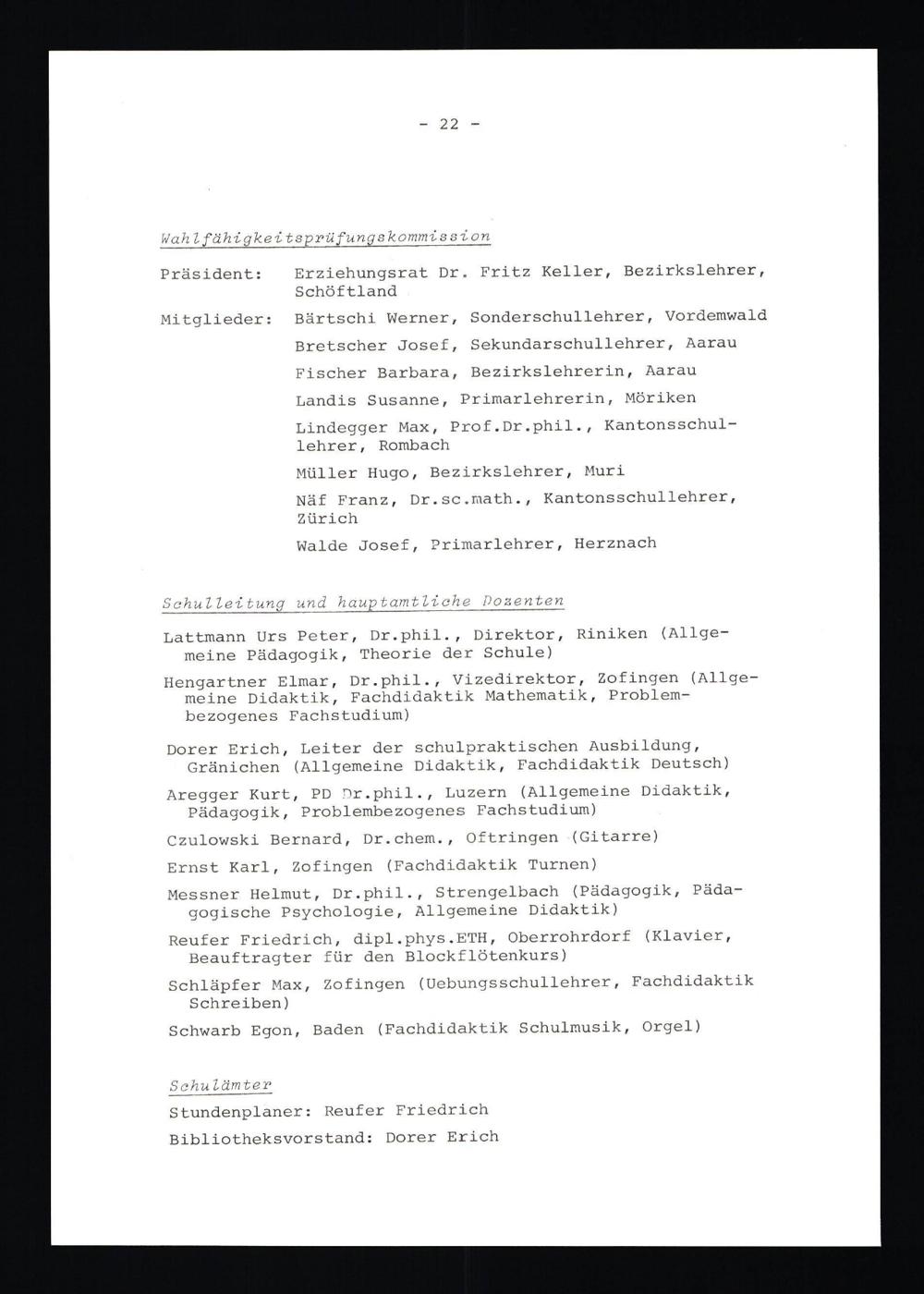 - 22 -

Wahlfähigkeitsprüfungskommission

Präsident: Erziehungsrat Dr. Fritz Keller, Bezirkslehrer, Schöftland

Mitglieder: Bärtschi Werner, Sonderschullehrer, Vordemwald

Bretscher Josef, Sekundarschullehrer, Aarau

Fischer Barbara, Bezirkslehrerin, Aarau

Landis Susanne, Primarlehrerin, Möriken

Lindegger Max, Prof.Dr.phil., Kantonsschullehrer, Rombach

Müller Hugo, Bezirkslehrer, Muri

Näf Franz, Dr.sc.math., Kantonsschullehrer, Zürich

Walde Josef, Primarlehrer, Herznach

Schulleitung und hauptamtliche Dozenten

Lattmann Urs Peter, Dr.phil., Direktor, Riniken (Allgemeine Pädagogik, Theorie der Schule)

Hengartner Elmar, Dr.phil., Vizedirektor, Zofingen (Allgemeine Didaktik, Fachdidaktik Mathematik, Problembezogenes Fachstudium)

Dorer Erich, Leiter der schulpraktischen Ausbildung, Gränichen (Allgemeine Didaktik, Fachdidaktik Deutsch)

Aregger Kurt, PD Dr.phil., Luzern (Allgemeine Didaktik, Pädagogik, Problembezogenes Fachstudium)

Czulowski Bernard, Dr.chem., Oftringen (Gitarre)

Ernst Karl, Zofingen (Fachdidaktik Turnen)

Messner Helmut, Dr.phil., Strengelbach (Pädagogik, Pädagogische Psychologie, Allgemeine Didaktik)

Reufer Friedrich, dipl.phys.ETH, Oberrohrdorf (Klavier, Beauftragter für den Blockflötenkurs)

Schläpfer Max, Zofingen (Uebungsschullehrer, Fachdidaktik Schreiben)

Schwarb Egon, Baden (Fachdidaktik Schulmusik, Orgel)

Schulämter

Stundenplaner: Reufer Friedrich

Bibliotheksvorstand: Dorer Erich